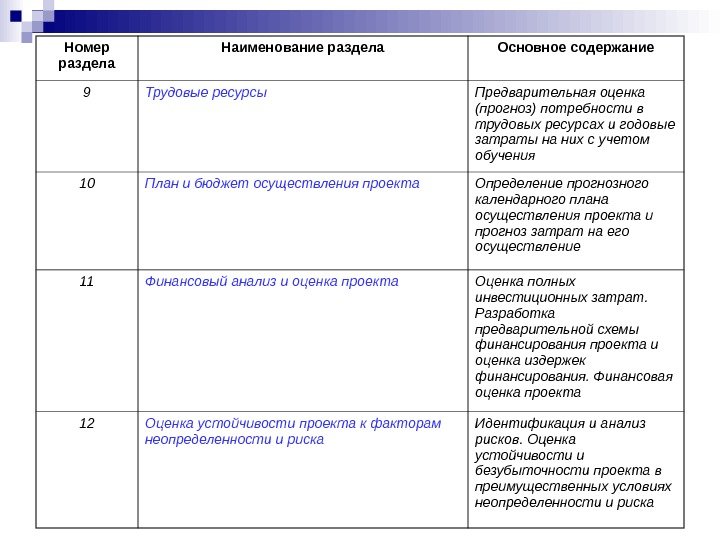 | Номер раздела | Наименование раздела | Основное содержание |
|---|---|---|
| 9 | Трудовые ресурсы | Предварительная оценка (прогноз) потребности в трудовых ресурсах и годовые затраты на них с учетом обучения |
| 10 | План и бюджет осуществления проекта | Определение прогнозного календарного плана осуществления проекта и прогноз затрат на его осуществление |
| 11 | Финансовый анализ и оценка проекта | Оценка полных инвестиционных затрат. Разработка предварительной схемы финансирования проекта и оценка издержек финансирования. Финансовая оценка проекта |
| 12 | Оценка устойчивости проекта к факторам неопределенности и риска | Идентификация и анализ рисков. Оценка устойчивости и безубыточности проекта в преимущественных условиях неопределенности и риска |